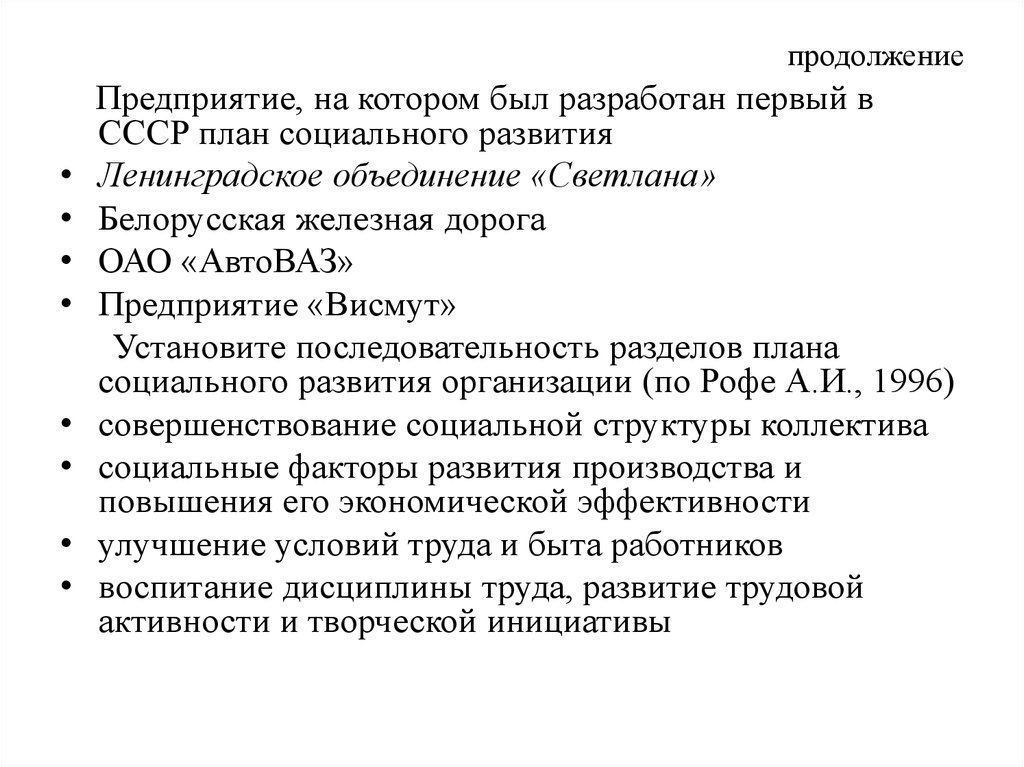 продолжение

Предприятие, на котором был разработан первый в СССР план социального развития

• Ленинградское объединение «Светлана»
• Белорусская железная дорога
• ОАО «АвтоВАЗ»
• Предприятие «Висмут»

Установите последовательность разделов плана социального развития организации (по Рофе А.И., 1996)

• совершенствование социальной структуры коллектива
• социальные факторы развития производства и повышения его экономической эффективности
• улучшение условий труда и быта работников
• воспитание дисциплины труда, развитие трудовой активности и творческой инициативы